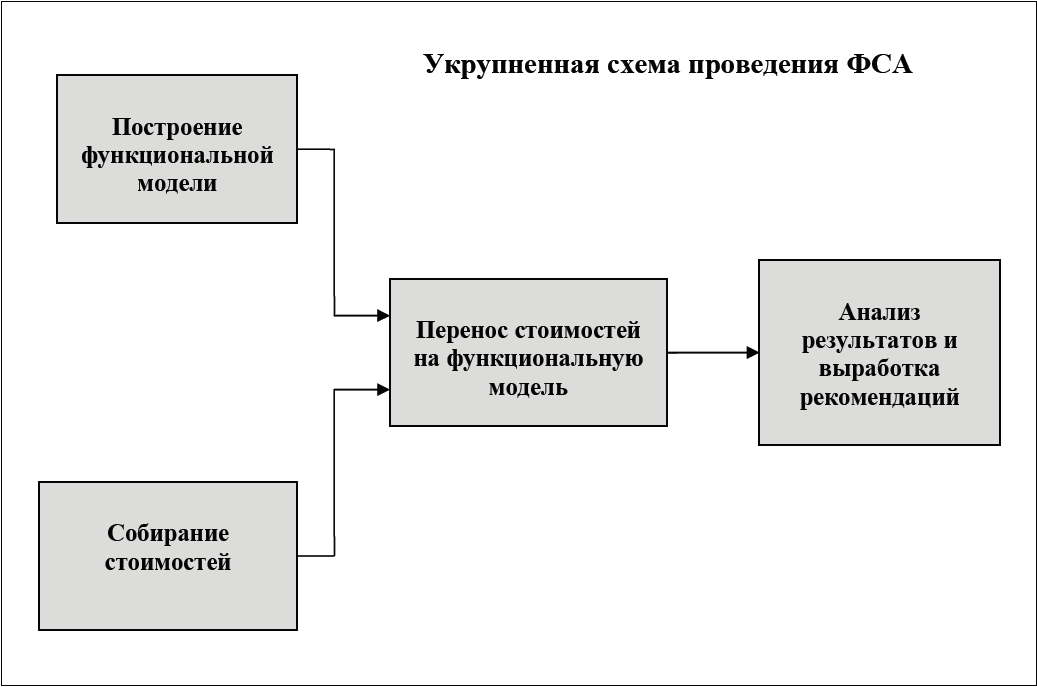 Укрупненная схема проведения ФСА

Построение функциональной модели

Собирание стоимостей

Перенос стоимостей на функциональную модель

Анализ результатов и выработка рекомендаций